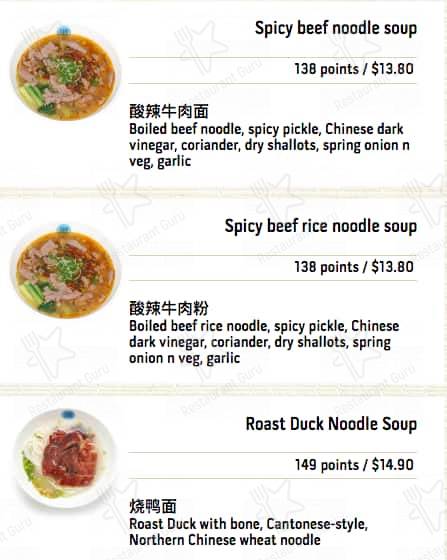 Spicy beef noodle soup

138 points / $13.80

酸辣牛肉面
Boiled beef noodle, spicy pickle, Chinese dark vinegar, coriander, dry shallots, spring onion n veg, garlic

Spicy beef rice noodle soup

138 points / $13.80

酸辣牛肉粉
Boiled beef rice noodle, spicy pickle, Chinese dark vinegar, coriander, dry shallots, spring onion n veg, garlic

Roast Duck Noodle Soup

149 points / $14.90

烧鸭面
Roast Duck with bone, Cantonese-style, Northern Chinese wheat noodle

Restaurant Guru